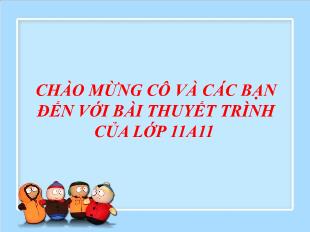 CHÀO MỪNG CÔ VÀ CÁC BẠN ĐẾN VỚI BÀI THUYẾT TRÌNH CỦA LỚP 11A11